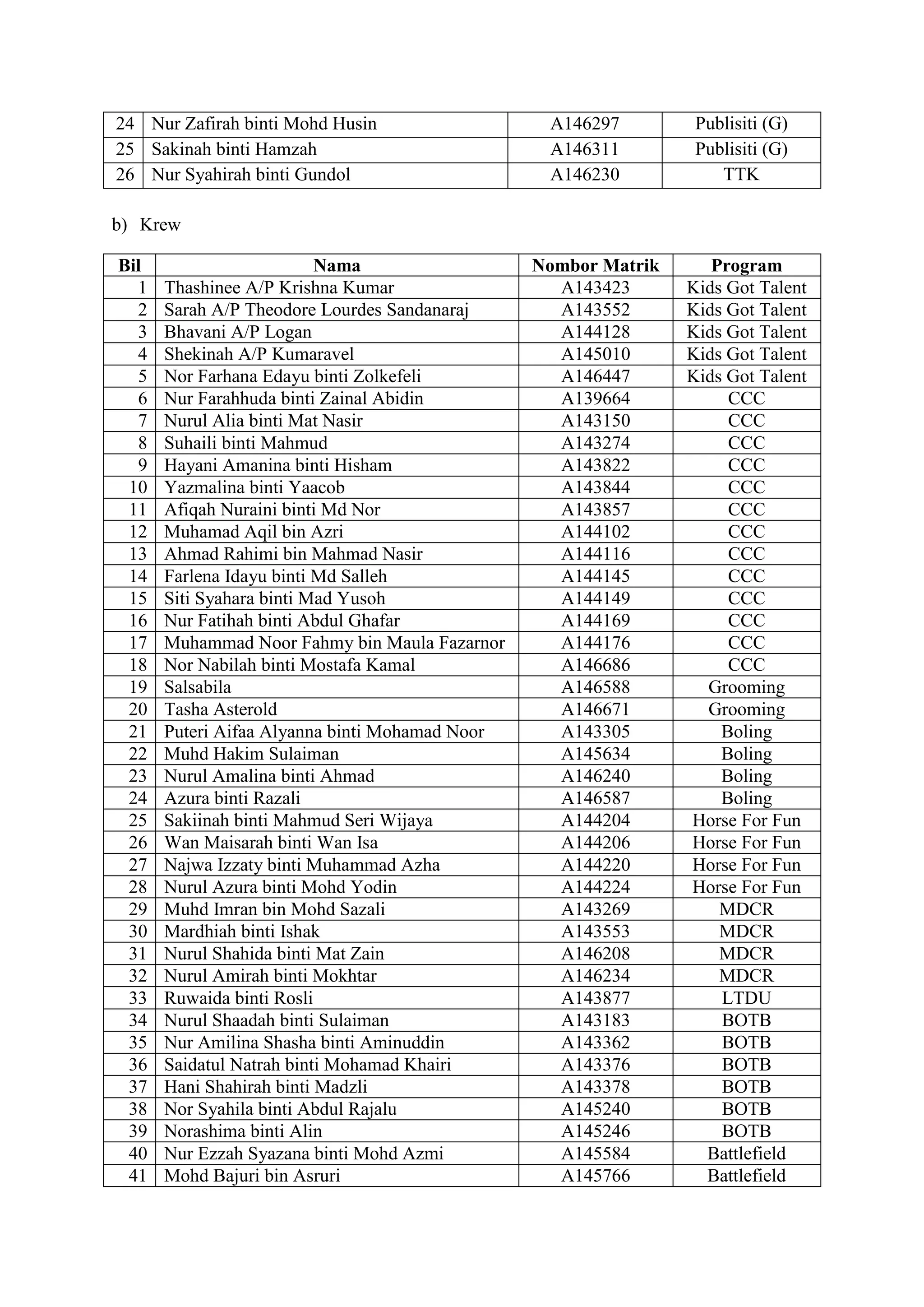 | 24 | Nur Zafirah binti Mohd Husin | A146297 | Publisiti (G) |
|---|---|---|---|
| 25 | Sakinah binti Hamzah | A146311 | Publisiti (G) |
| 26 | Nur Syahirah binti Gundol | A146230 | TTK |

b) Krew

| Bil | Nama | Nombor Matrik | Program |
|---|---|---|---|
| 1 | Thashinee A/P Krishna Kumar | A143423 | Kids Got Talent |
| 2 | Sarah A/P Theodore Lourdes Sandanaraj | A143552 | Kids Got Talent |
| 3 | Bhavani A/P Logan | A144128 | Kids Got Talent |
| 4 | Shekinah A/P Kumaravel | A145010 | Kids Got Talent |
| 5 | Nor Farhana Edayu binti Zolkefeli | A146447 | Kids Got Talent |
| 6 | Nur Farahhuda binti Zainal Abidin | A139664 | CCC |
| 7 | Nurul Alia binti Mat Nasir | A143150 | CCC |
| 8 | Suhaili binti Mahmud | A143274 | CCC |
| 9 | Hayani Amanina binti Hisham | A143822 | CCC |
| 10 | Yazmalina binti Yaacob | A143844 | CCC |
| 11 | Afiqah Nuraini binti Md Nor | A143857 | CCC |
| 12 | Muhamad Aqil bin Azri | A144102 | CCC |
| 13 | Ahmad Rahimi bin Mahmad Nasir | A144116 | CCC |
| 14 | Farlena Idayu binti Md Salleh | A144145 | CCC |
| 15 | Siti Syahara binti Mad Yusoh | A144149 | CCC |
| 16 | Nur Fatihah binti Abdul Ghafar | A144169 | CCC |
| 17 | Muhammad Noor Fahmy bin Maula Fazarnor | A144176 | CCC |
| 18 | Nor Nabilah binti Mostafa Kamal | A146686 | CCC |
| 19 | Salsabila | A146588 | Grooming |
| 20 | Tasha Asterold | A146671 | Grooming |
| 21 | Puteri Aifaa Alyanna binti Mohamad Noor | A143305 | Boling |
| 22 | Muhd Hakim Sulaiman | A145634 | Boling |
| 23 | Nurul Amalina binti Ahmad | A146240 | Boling |
| 24 | Azura binti Razali | A146587 | Boling |
| 25 | Sakiinah binti Mahmud Seri Wijaya | A144204 | Horse For Fun |
| 26 | Wan Maisarah binti Wan Isa | A144206 | Horse For Fun |
| 27 | Najwa Izzaty binti Muhammad Azha | A144220 | Horse For Fun |
| 28 | Nurul Azura binti Mohd Yodin | A144224 | Horse For Fun |
| 29 | Muhd Imran bin Mohd Sazali | A143269 | MDCR |
| 30 | Mardhiah binti Ishak | A143553 | MDCR |
| 31 | Nurul Shahida binti Mat Zain | A146208 | MDCR |
| 32 | Nurul Amirah binti Mokhtar | A146234 | MDCR |
| 33 | Ruwaida binti Rosli | A143877 | LTDU |
| 34 | Nurul Shaadah binti Sulaiman | A143183 | BOTB |
| 35 | Nur Amilina Shasha binti Aminuddin | A143362 | BOTB |
| 36 | Saidatul Natrah binti Mohamad Khairi | A143376 | BOTB |
| 37 | Hani Shahirah binti Madzli | A143378 | BOTB |
| 38 | Nor Syahila binti Abdul Rajalu | A145240 | BOTB |
| 39 | Norashima binti Alin | A145246 | BOTB |
| 40 | Nur Ezzah Syazana binti Mohd Azmi | A145584 | Battlefield |
| 41 | Mohd Bajuri bin Asruri | A145766 | Battlefield |